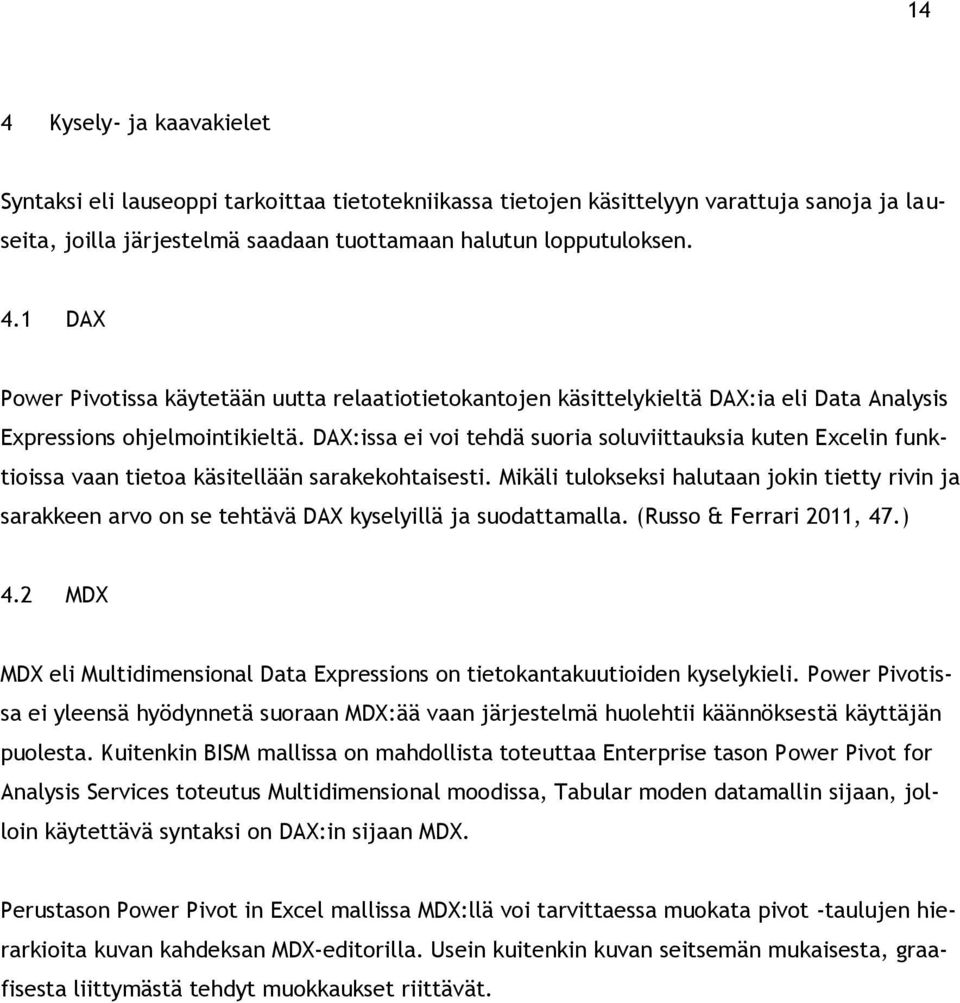 14

4 Kysely- ja kaavakielet

Syntaksi eli lauseoppi tarkoittaa tietotekniikassa tietojen käsittelyyn varattuja sanoja ja lauseita, joilla järjestelmä saadaan tuottamaan halutun lopputuloksen.

4.1 DAX

Power Pivotissa käytetään uutta relaatiotietokantojen käsittelykieltä DAX:ia eli Data Analysis Expressions ohjelmointikieltä. DAX:issa ei voi tehdä suoria soluviittauksia kuten Excelin funktioissa vaan tietoa käsitellään sarakekohtaisesti. Mikäli tulokseksi halutaan jokin tietty rivin ja sarakkeen arvo on se tehtävä DAX kyselyillä ja suodattamalla. (Russo & Ferrari 2011, 47.)

4.2 MDX

MDX eli Multidimensional Data Expressions on tietokantakuutioiden kyselykieli. Power Pivotissa ei yleensä hyödynnetä suoraan MDX:ää vaan järjestelmä huolehtii käännöksestä käyttäjän puolesta. Kuitenkin BISM mallissa on mahdollista toteuttaa Enterprise tason Power Pivot for Analysis Services toteutus Multidimensional moodissa, Tabular moden datamallin sijaan, jolloin käytettävä syntaksi on DAX:in sijaan MDX.

Perustason Power Pivot in Excel mallissa MDX:llä voi tarvittaessa muokata pivot -taulujen hierarkioita kuvan kahdeksan MDX-editorilla. Usein kuitenkin kuvan seitsemän mukaisesta, graafisesta liittymästä tehdyt muokkaukset riittävät.